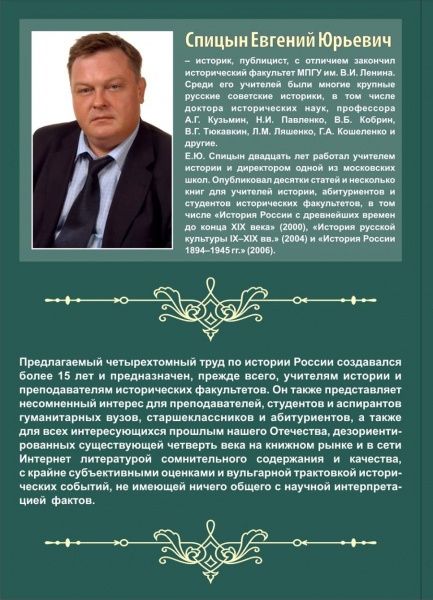 Спицын Евгений Юрьевич

– историк, публицист, с отличием закончил исторический факультет МПГУ им. В.И. Ленина. Среди его учителей были многие крупные русские советские историки, в том числе доктора исторических наук, профессора А.Г. Кузьмин, Н.И. Павленко, В.Б. Кобрин, В.Г. Тюкавкин, Л.М. Ляшенко, Г.А. Кошеленко и другие.

Е.Ю. Спицын двадцать лет работал учителем истории и директором одной из московских школ. Опубликовал десятки статей и несколько книг для учителей истории, абитуриентов и студентов исторических факультетов, в том числе «История России с древнейших времен до конца XIX века» (2000), «История русской культуры IX–XIX вв.» (2004) и «История России 1894–1945 гг.» (2006).

Предлагаемый четырехтомный труд по истории России создавался более 15 лет и предназначен, прежде всего, учителям истории и преподавателям исторических факультетов. Он также представляет несомненный интерес для преподавателей, студентов и аспирантов гуманитарных вузов, старшеклассников и абитуриентов, а также для всех интересующихся прошлым нашего Отечества, дезориентированных существующей четверть века на книжном рынке и в сети Интернет литературой сомнительного содержания и качества, с крайне субъективными оценками и вульгарной трактовкой исторических событий, не имеющей ничего общего с научной интерпретацией фактов.